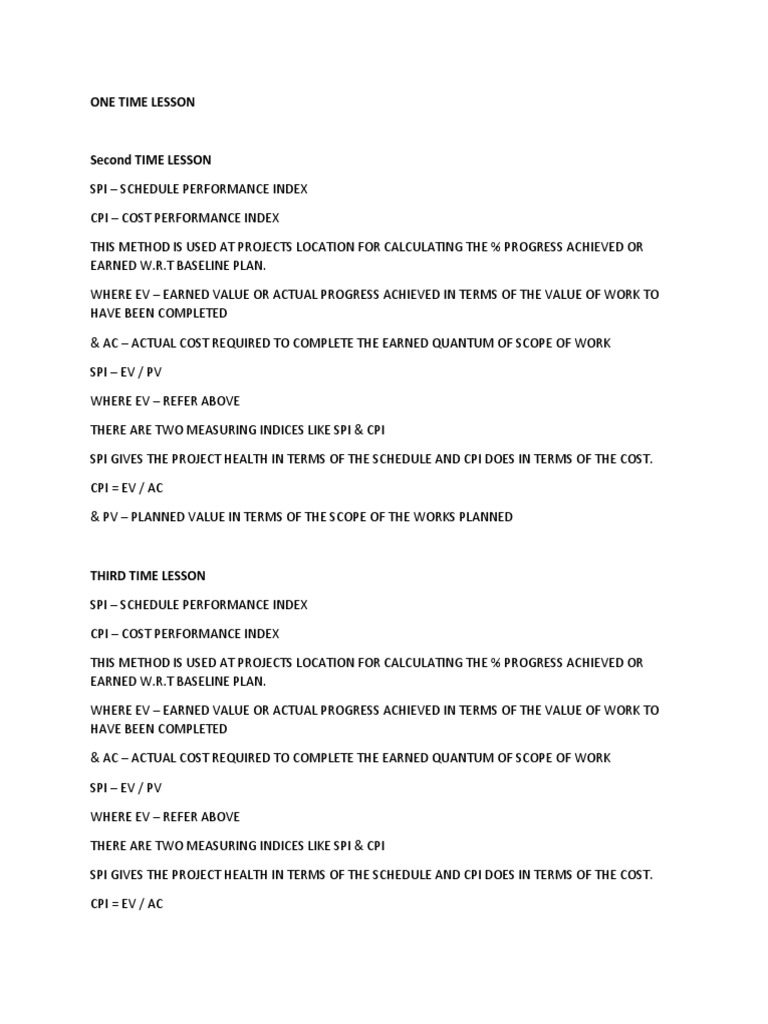 ONE TIME LESSON

Second TIME LESSON

SPI – SCHEDULE PERFORMANCE INDEX

CPI – COST PERFORMANCE INDEX

THIS METHOD IS USED AT PROJECTS LOCATION FOR CALCULATING THE % PROGRESS ACHIEVED OR EARNED W.R.T BASELINE PLAN.

WHERE EV – EARNED VALUE OR ACTUAL PROGRESS ACHIEVED IN TERMS OF THE VALUE OF WORK TO HAVE BEEN COMPLETED

& AC – ACTUAL COST REQUIRED TO COMPLETE THE EARNED QUANTUM OF SCOPE OF WORK

SPI – EV / PV

WHERE EV – REFER ABOVE

THERE ARE TWO MEASURING INDICES LIKE SPI & CPI

SPI GIVES THE PROJECT HEALTH IN TERMS OF THE SCHEDULE AND CPI DOES IN TERMS OF THE COST.

CPI = EV / AC

& PV – PLANNED VALUE IN TERMS OF THE SCOPE OF THE WORKS PLANNED

THIRD TIME LESSON

SPI – SCHEDULE PERFORMANCE INDEX

CPI – COST PERFORMANCE INDEX

THIS METHOD IS USED AT PROJECTS LOCATION FOR CALCULATING THE % PROGRESS ACHIEVED OR EARNED W.R.T BASELINE PLAN.

WHERE EV – EARNED VALUE OR ACTUAL PROGRESS ACHIEVED IN TERMS OF THE VALUE OF WORK TO HAVE BEEN COMPLETED

& AC – ACTUAL COST REQUIRED TO COMPLETE THE EARNED QUANTUM OF SCOPE OF WORK

SPI – EV / PV

WHERE EV – REFER ABOVE

THERE ARE TWO MEASURING INDICES LIKE SPI & CPI

SPI GIVES THE PROJECT HEALTH IN TERMS OF THE SCHEDULE AND CPI DOES IN TERMS OF THE COST.

CPI = EV / AC